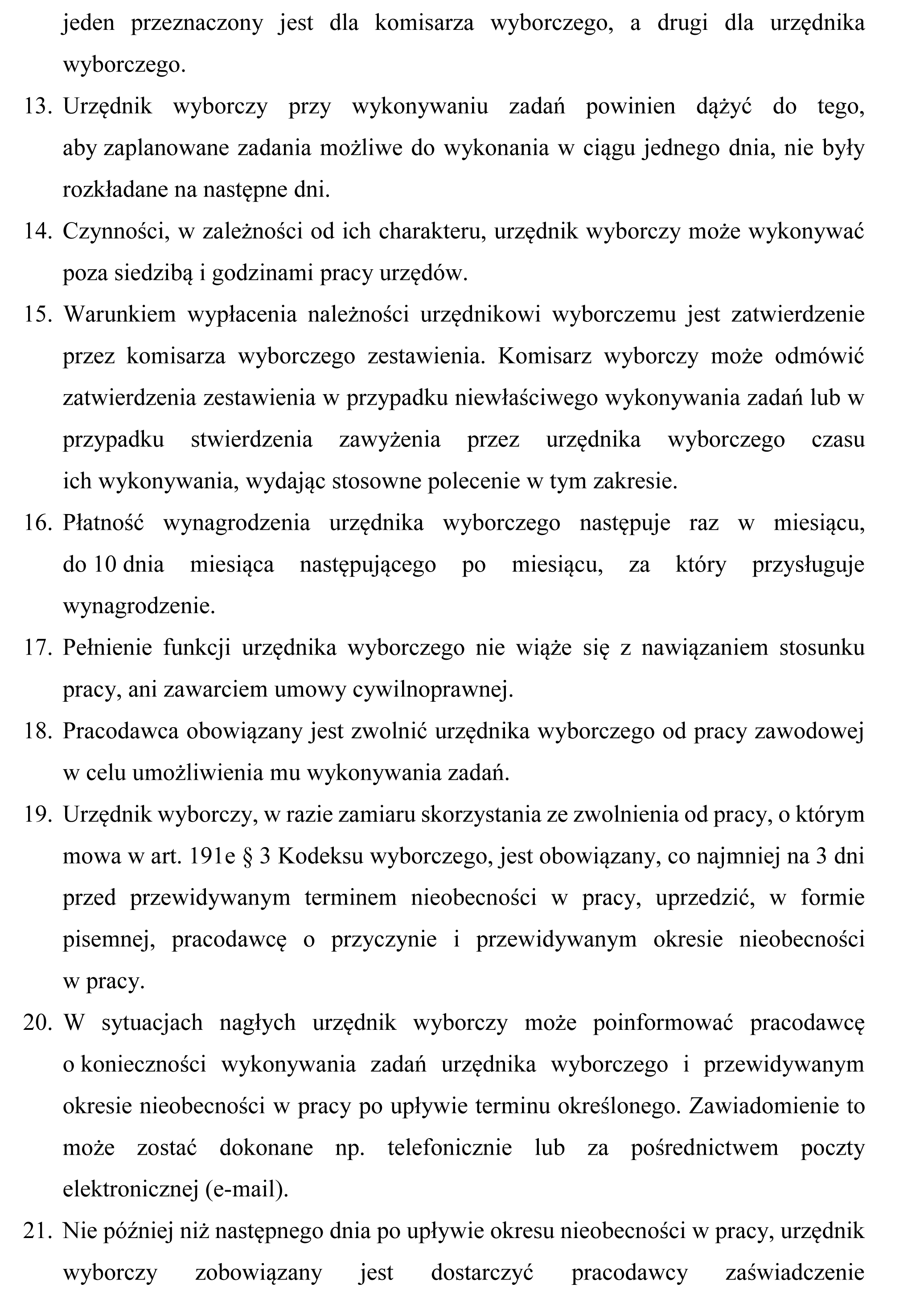 jeden przeznaczony jest dla komisarza wyborczego, a drugi dla urzędnika wyborczego.

13. Urzędnik wyborczy przy wykonywaniu zadań powinien dążyć do tego, aby zaplanowane zadania możliwe do wykonania w ciągu jednego dnia, nie były rozkładane na następne dni.

14. Czynności, w zależności od ich charakteru, urzędnik wyborczy może wykonywać poza siedzibą i godzinami pracy urzędów.

15. Warunkiem wypłacenia należności urzędnikowi wyborczemu jest zatwierdzenie przez komisarza wyborczego zestawienia. Komisarz wyborczy może odmówić zatwierdzenia zestawienia w przypadku niewłaściwego wykonywania zadań lub w przypadku stwierdzenia zawyżenia przez urzędnika wyborczego czasu ich wykonywania, wydając stosowne polecenie w tym zakresie.

16. Płatność wynagrodzenia urzędnika wyborczego następuje raz w miesiącu, do 10 dnia miesiąca następującego po miesiącu, za który przysługuje wynagrodzenie.

17. Pełnienie funkcji urzędnika wyborczego nie wiąże się z nawiązaniem stosunku pracy, ani zawarciem umowy cywilnoprawnej.

18. Pracodawca obowiązany jest zwolnić urzędnika wyborczego od pracy zawodowej w celu umożliwienia mu wykonywania zadań.

19. Urzędnik wyborczy, w razie zamiaru skorzystania ze zwolnienia od pracy, o którym mowa w art. 191e § 3 Kodeksu wyborczego, jest obowiązany, co najmniej na 3 dni przed przewidywanym terminem nieobecności w pracy, uprzedzić, w formie pisemnej, pracodawcę o przyczynie i przewidywanym okresie nieobecności w pracy.

20. W sytuacjach nagłych urzędnik wyborczy może poinformować pracodawcę o konieczności wykonywania zadań urzędnika wyborczego i przewidywanym okresie nieobecności w pracy po upływie terminu określonego. Zawiadomienie to może zostać dokonane np. telefonicznie lub za pośrednictwem poczty elektronicznej (e-mail).

21. Nie później niż następnego dnia po upływie okresu nieobecności w pracy, urzędnik wyborczy zobowiązany jest dostarczyć pracodawcy zaświadczenie